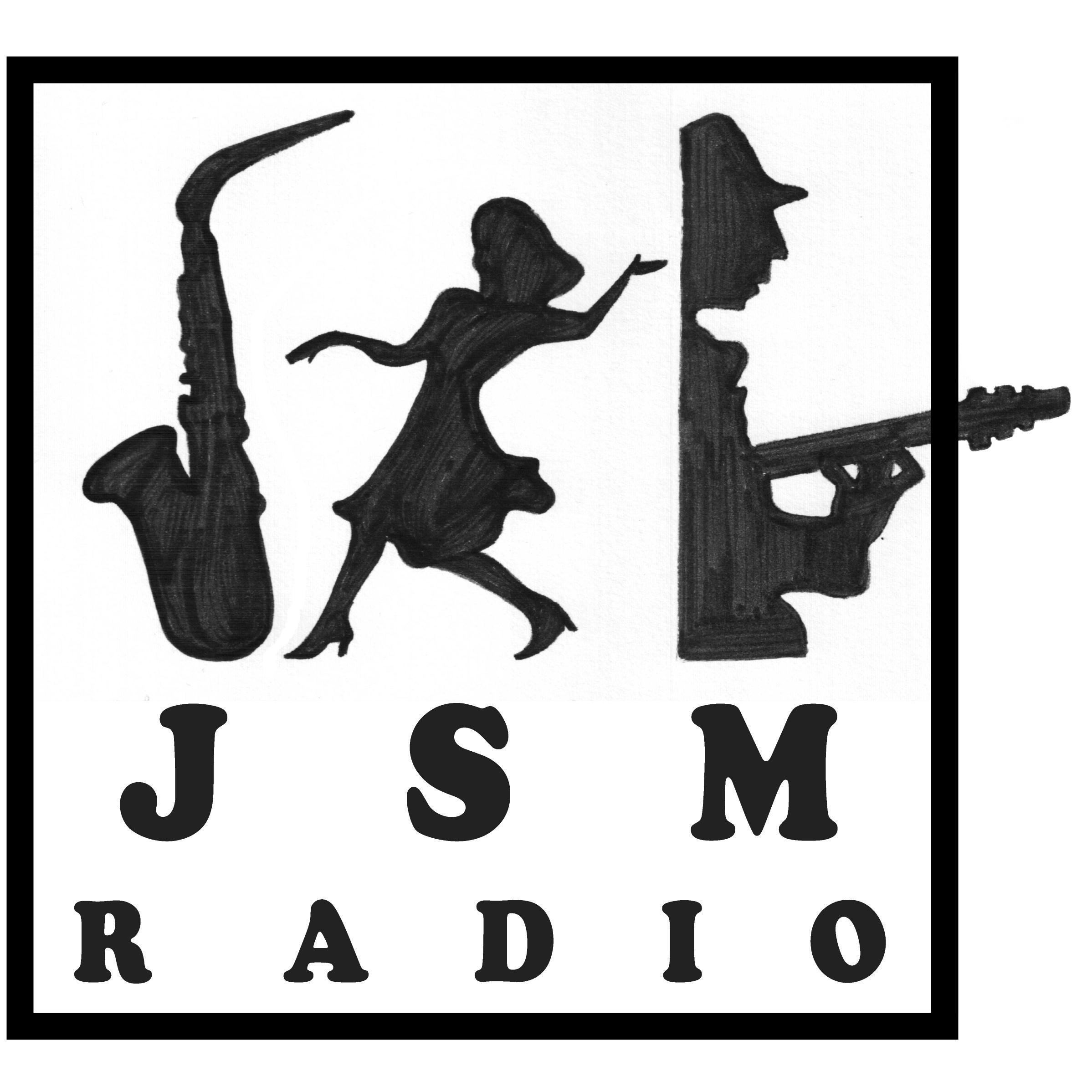 J S M
R A D I O